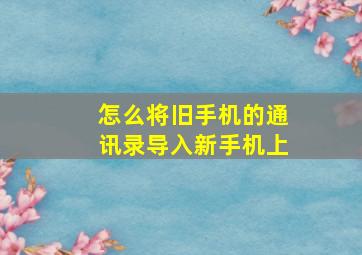 怎么将旧手机的通讯录导入新手机上